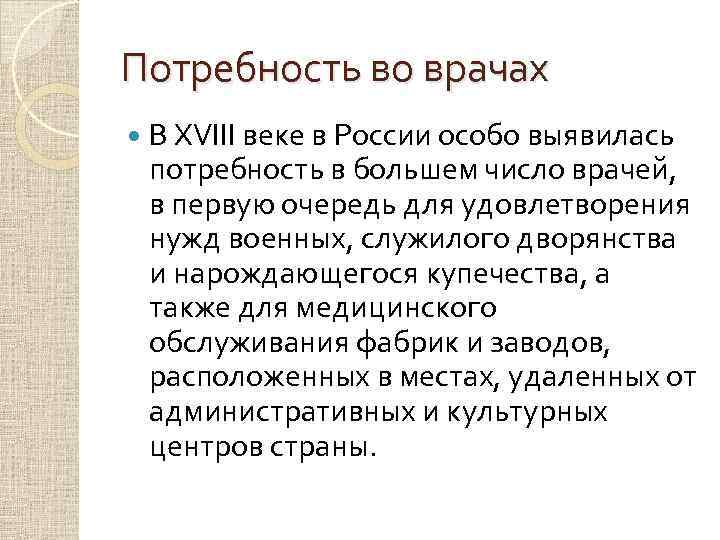 Потребность во врачах

В XVIII веке в России особо выявилась потребность в большем число врачей, в первую очередь для удовлетворения нужд военных, служилого дворянства и нарождающегося купечества, а также для медицинского обслуживания фабрик и заводов, расположенных в местах, удаленных от административных и культурных центров страны.